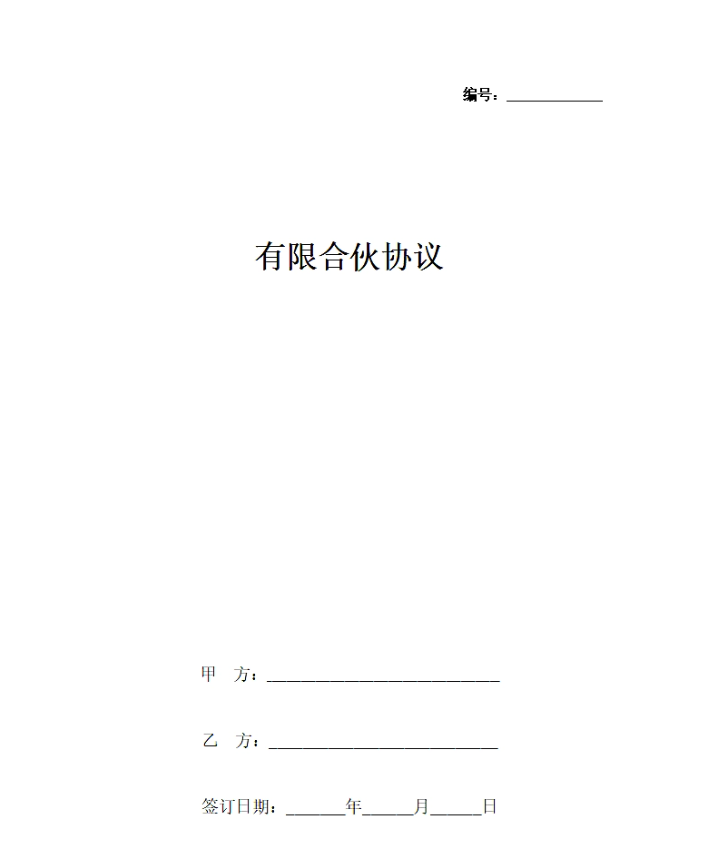 编号：____

有限合伙协议

甲 方：____

乙 方：____

签订日期：____年____月____日